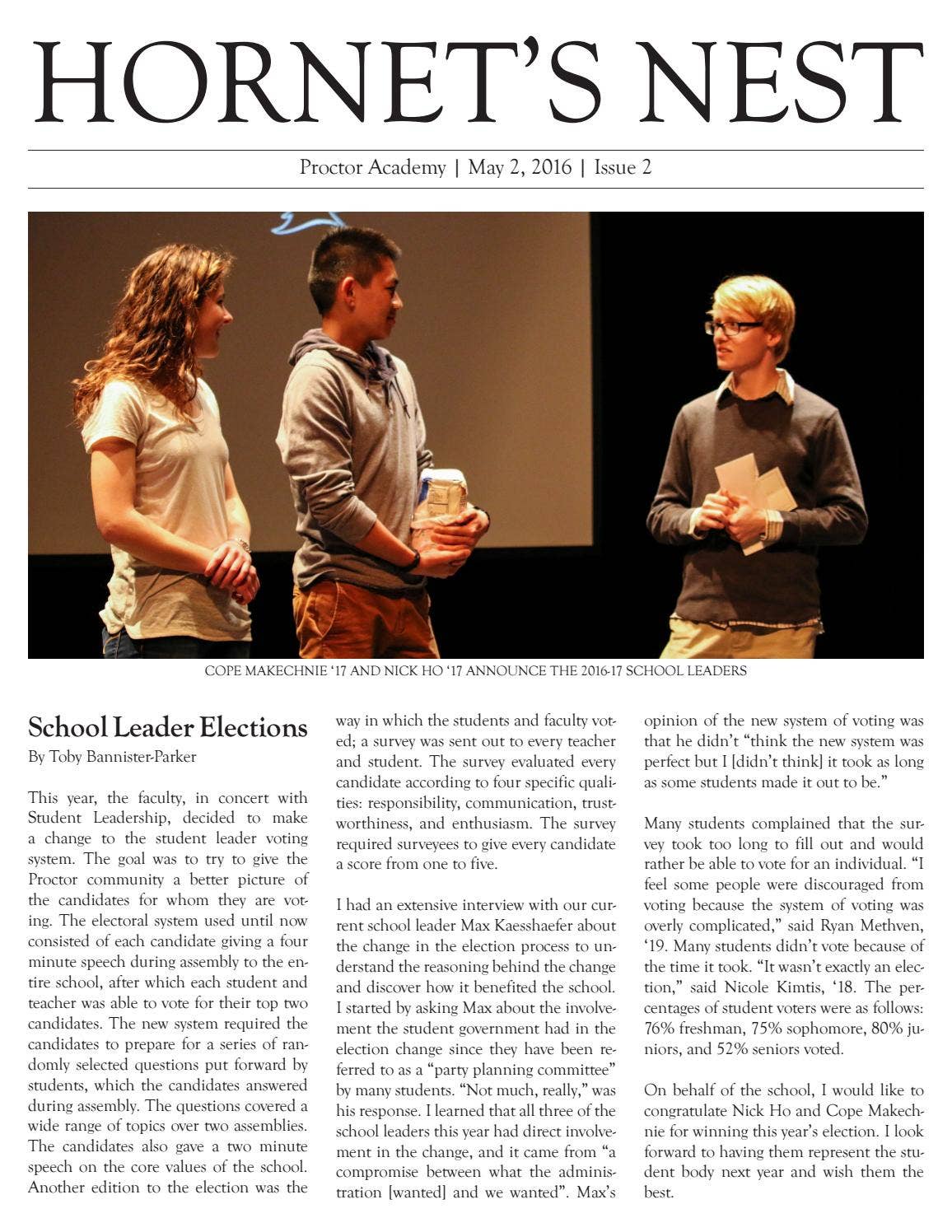 HORNET'S NEST

Proctor Academy | May 2, 2016 | Issue 2

COPE MAKECHNIE '17 AND NICK HO '17 ANNOUNCE THE 2016-17 SCHOOL LEADERS

School Leader Elections

By Toby Bannister-Parker

This year, the faculty, in concert with Student Leadership, decided to make a change to the student leader voting system. The goal was to try to give the Proctor community a better picture of the candidates for whom they are voting. The electoral system used until now consisted of each candidate giving a four minute speech during assembly to the entire school, after which each student and teacher was able to vote for their top two candidates. The new system required the candidates to prepare for a series of randomly selected questions put forward by students, which the candidates answered during assembly. The questions covered a wide range of topics over two assemblies. The candidates also gave a two minute speech on the core values of the school. Another edition to the election was the way in which the students and faculty voted; a survey was sent out to every teacher and student. The survey evaluated every candidate according to four specific qualities: responsibility, communication, trustworthiness, and enthusiasm. The survey required surveyees to give every candidate a score from one to five.

I had an extensive interview with our current school leader Max Kaesshaefer about the change in the election process to understand the reasoning behind the change and discover how it benefited the school. I started by asking Max about the involvement the student government had in the election change since they have been referred to as a "party planning committee" by many students. "Not much, really," was his response. I learned that all three of the school leaders this year had direct involvement in the change, and it came from "a compromise between what the administration [wanted] and we wanted". Max's opinion of the new system of voting was that he didn't "think the new system was perfect but I [didn't think] it took as long as some students made it out to be."

Many students complained that the survey took too long to fill out and would rather be able to vote for an individual. "I feel some people were discouraged from voting because the system of voting was overly complicated," said Ryan Methven, '19. Many students didn't vote because of the time it took. "It wasn't exactly an election," said Nicole Kimtis, '18. The percentages of student voters were as follows: 76% freshman, 75% sophomore, 80% juniors, and 52% seniors voted.

On behalf of the school, I would like to congratulate Nick Ho and Cope Makechnie for winning this year's election. I look forward to having them represent the student body next year and wish them the best.